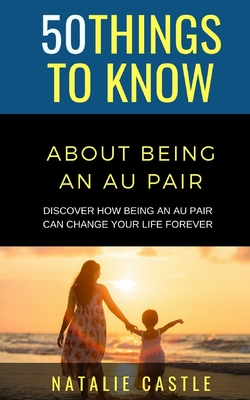 50THINGS TO KNOW

ABOUT BEING AN AU PAIR

DISCOVER HOW BEING AN AU PAIR CAN CHANGE YOUR LIFE FOREVER

NATALIE CASTLE